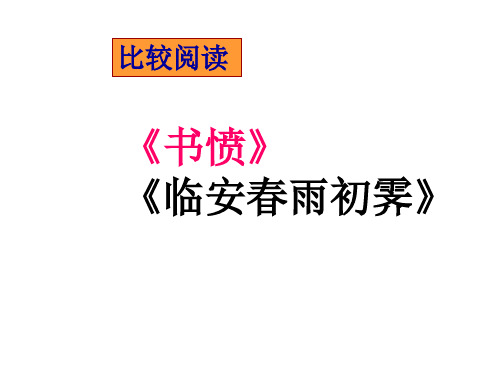 比较阅读

《书愤》
《临安春雨初霁》